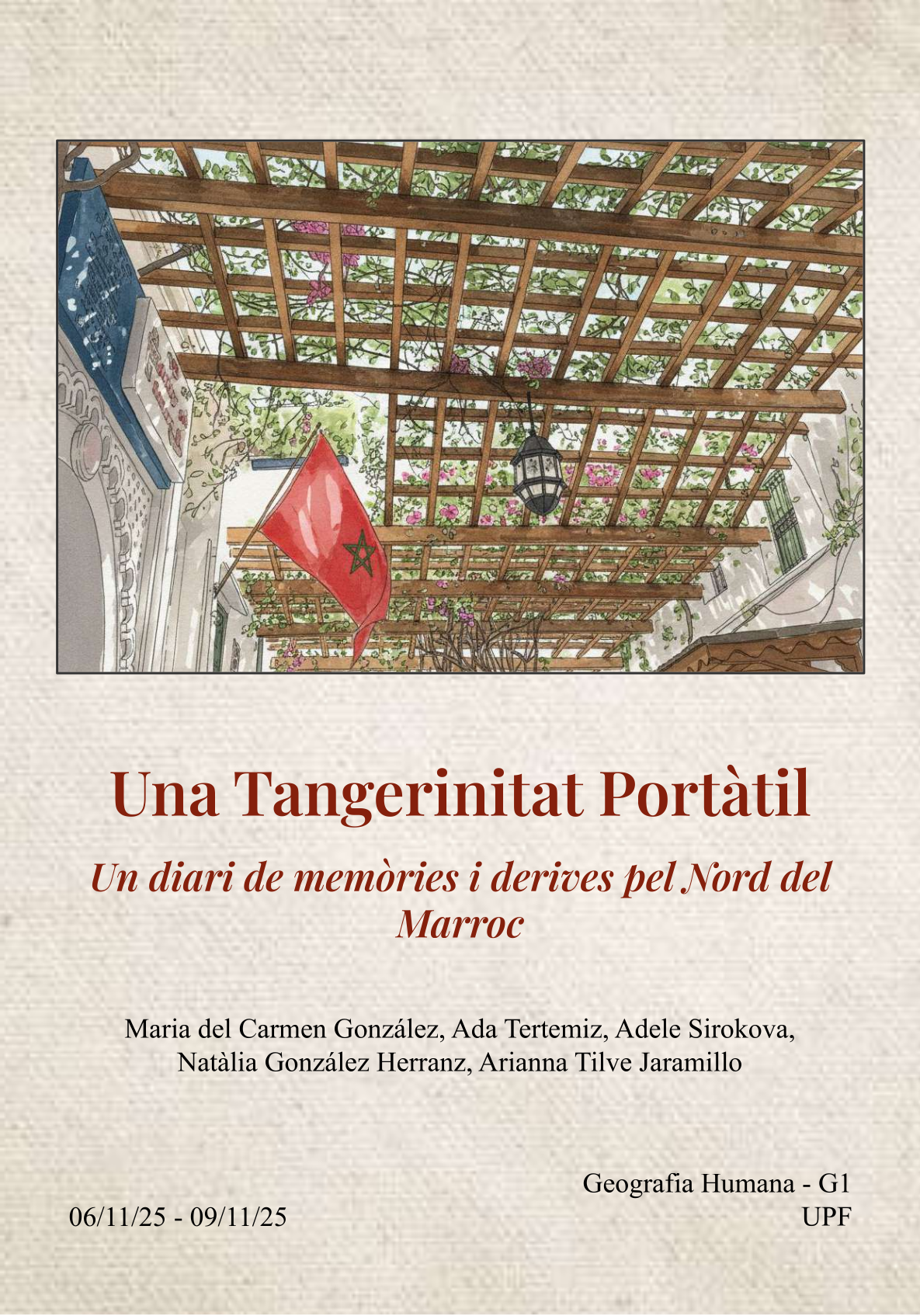 Una Tangerinitat Portàtil

Un diari de memòries i derives pel Nord del Marroc

Maria del Carmen González, Ada Tertemiz, Adele Sirokova, Natàlia González Herranz, Arianna Tilve Jaramillo

06/11/25 - 09/11/25

Geografia Humana - G1
UPF